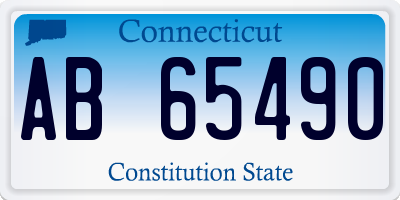 Connecticut

AB 65490

Constitution State